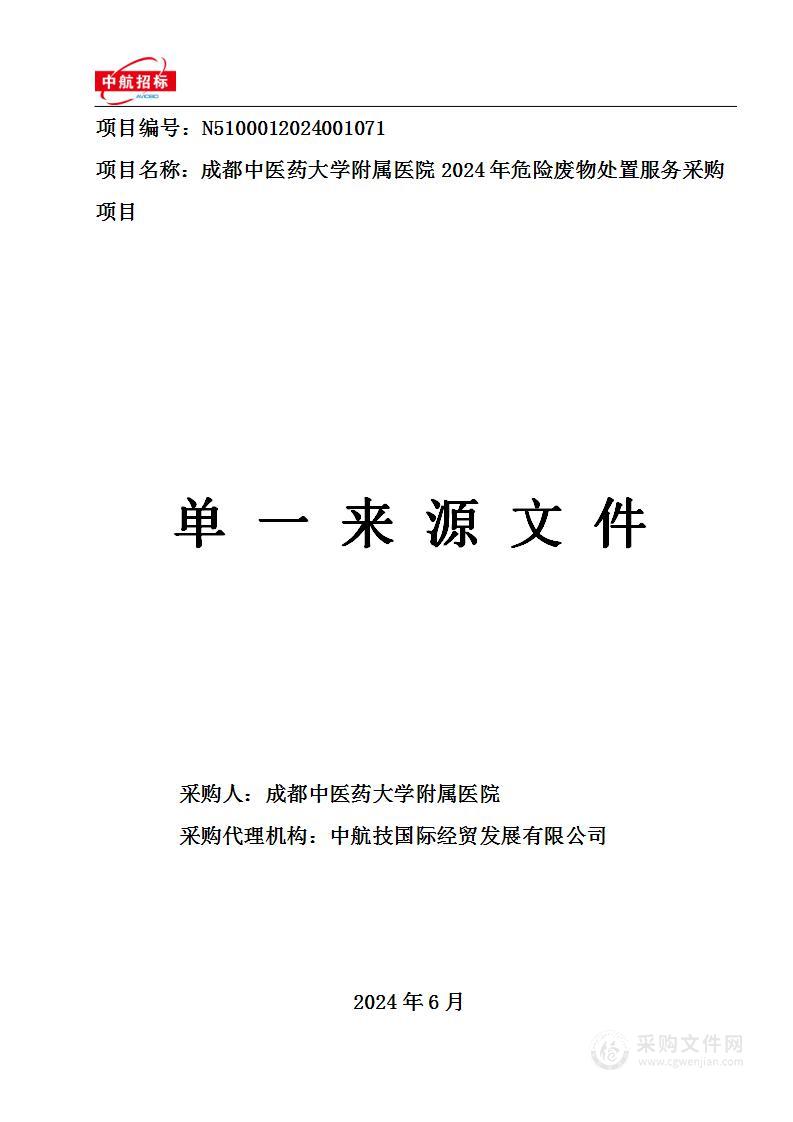 中航招标
AVICBID

项目编号：N5100012024001071

项目名称：成都中医药大学附属医院 2024 年危险废物处置服务采购项目

单 一 来 源 文 件

采购人：成都中医药大学附属医院

采购代理机构：中航技国际经贸发展有限公司

2024 年 6 月

采购文件网
www.cgwenjian.com